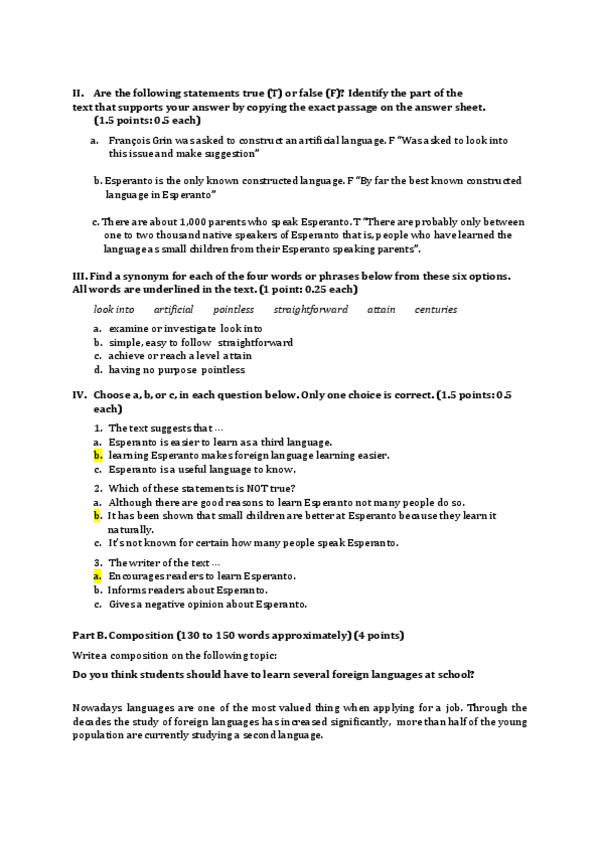 II. Are the following statements true (T) or false (F)? Identify the part of the text that supports your answer by copying the exact passage on the answer sheet. (1.5 points: 0.5 each)

a. François Grin was asked to construct an artificial language. F "Was asked to look into this issue and make suggestion"

b. Esperanto is the only known constructed language. F "By far the best known constructed language in Esperanto"

c. There are about 1,000 parents who speak Esperanto. T "There are probably only between one to two thousand native speakers of Esperanto that is, people who have learned the language as small children from their Esperanto speaking parents".

III. Find a synonym for each of the four words or phrases below from these six options. All words are underlined in the text. (1 point: 0.25 each)

look into   artificial   pointless   straightforward   attain   centuries

a. examine or investigate look into
b. simple, easy to follow straightforward
c. achieve or reach a level attain
d. having no purpose pointless

IV. Choose a, b, or c, in each question below. Only one choice is correct. (1.5 points: 0.5 each)

1. The text suggests that …
a. Esperanto is easier to learn as a third language.
b. learning Esperanto makes foreign language learning easier.
c. Esperanto is a useful language to know.

2. Which of these statements is NOT true?
a. Although there are good reasons to learn Esperanto not many people do so.
b. It has been shown that small children are better at Esperanto because they learn it naturally.
c. It's not known for certain how many people speak Esperanto.

3. The writer of the text …
a. Encourages readers to learn Esperanto.
b. Informs readers about Esperanto.
c. Gives a negative opinion about Esperanto.

Part B. Composition (130 to 150 words approximately) (4 points)

Write a composition on the following topic:

Do you think students should have to learn several foreign languages at school?

Nowadays languages are one of the most valued thing when applying for a job. Through the decades the study of foreign languages has increased significantly, more than half of the young population are currently studying a second language.